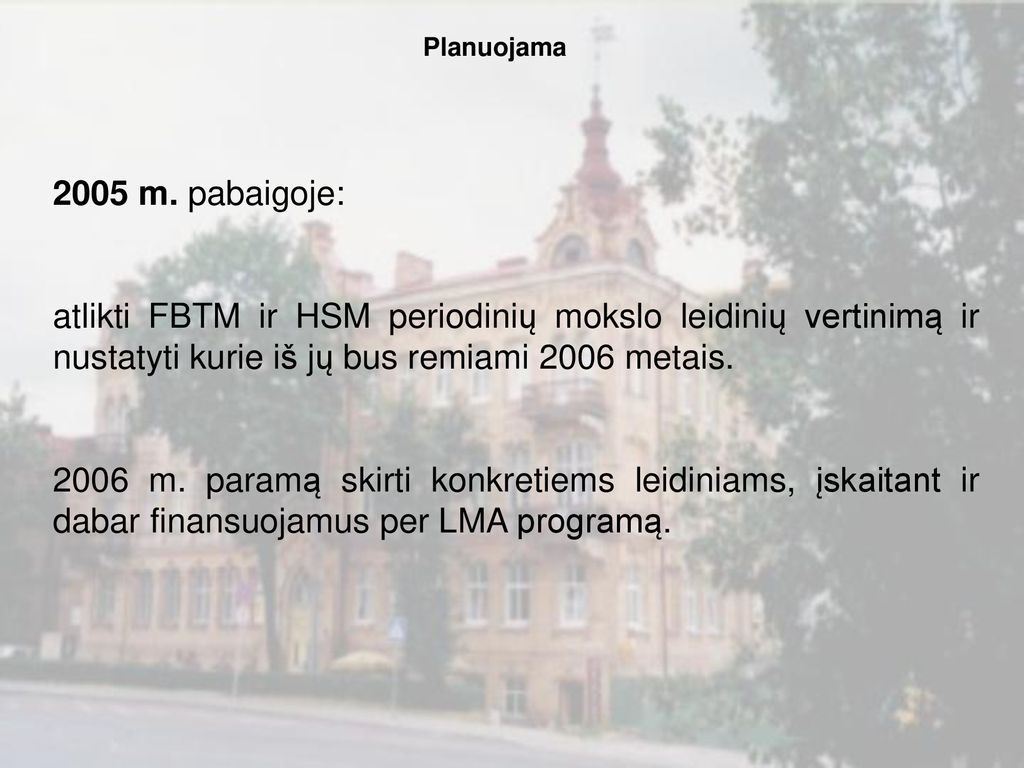 Planuojama

2005 m. pabaigoje:

atlikti FBTM ir HSM periodinių mokslo leidinių vertinimą ir nustatyti kurie iš jų bus remiami 2006 metais.

2006 m. paramą skirti konkretiems leidiniams, įskaitant ir dabar finansuojamus per LMA programą.